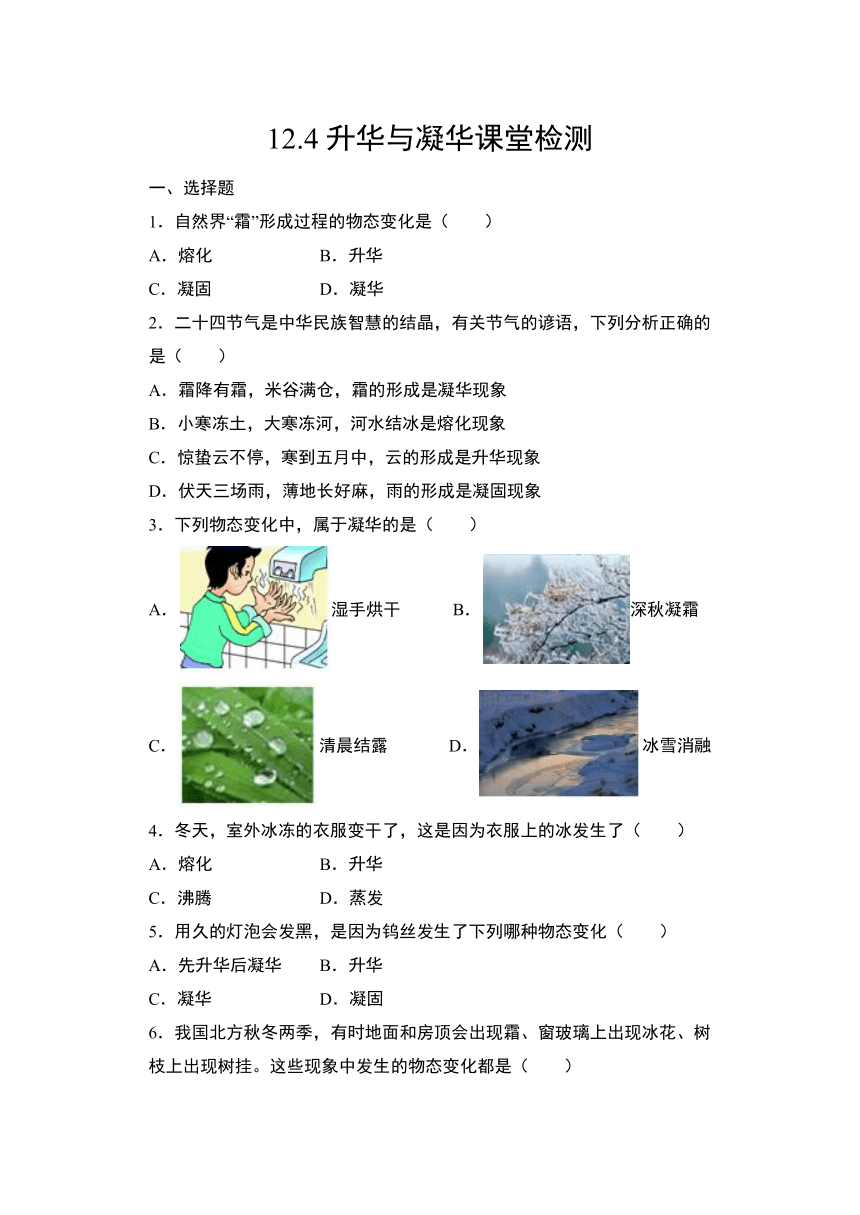 12.4 升华与凝华课堂检测

一、选择题

1．自然界“霜”形成过程的物态变化是（　　）

A．熔化　　B．升华

C．凝固　　D．凝华

2．二十四节气是中华民族智慧的结晶，有关节气的谚语，下列分析正确的是（　　）

A．霜降有霜，米谷满仓，霜的形成是凝华现象

B．小寒冻土，大寒冻河，河水结冰是熔化现象

C．惊蛰云不停，寒到五月中，云的形成是升华现象

D．伏天三场雨，薄地长好麻，雨的形成是凝固现象

3．下列物态变化中，属于凝华的是（　　）

A．湿手烘干　　B．深秋凝霜

C．清晨结露　　D．冰雪消融

4．冬天，室外冰冻的衣服变干了，这是因为衣服上的冰发生了（　　）

A．熔化　　B．升华

C．沸腾　　D．蒸发

5．用久的灯泡会发黑，是因为钨丝发生了下列哪种物态变化（　　）

A．先升华后凝华　　B．升华

C．凝华　　D．凝固

6．我国北方秋冬两季，有时地面和房顶会出现霜、窗玻璃上出现冰花、树枝上出现树挂。这些现象中发生的物态变化都是（　　）